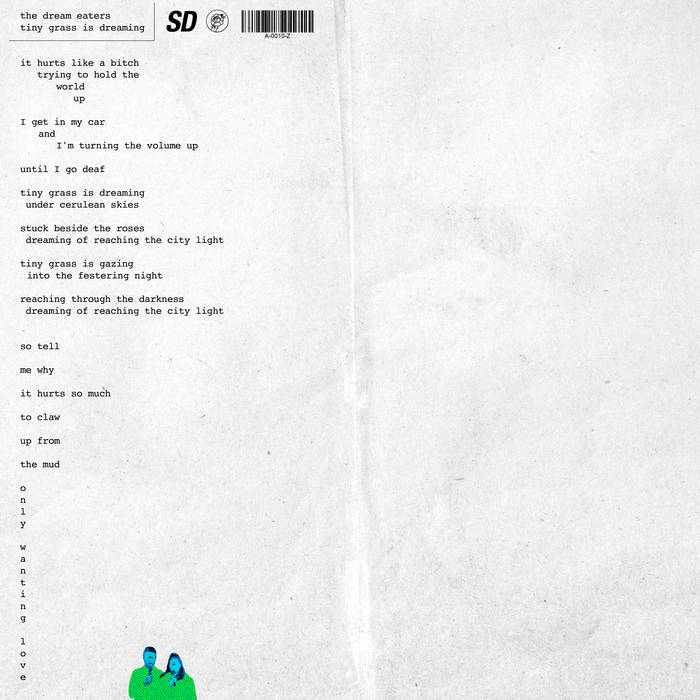 the dream eaters
tiny grass is dreaming

SD

A-0010-Z

it hurts like a bitch
trying to hold the
world
up

I get in my car
and
I'm turning the volume up

until I go deaf

tiny grass is dreaming
under cerulean skies

stuck beside the roses
dreaming of reaching the city light

tiny grass is gazing
into the festering night

reaching through the darkness
dreaming of reaching the city light

so tell

me why

it hurts so much

to claw

up from

the mud

o
n
l
y

w
a
n
t
i
n
g

l
o
v
e